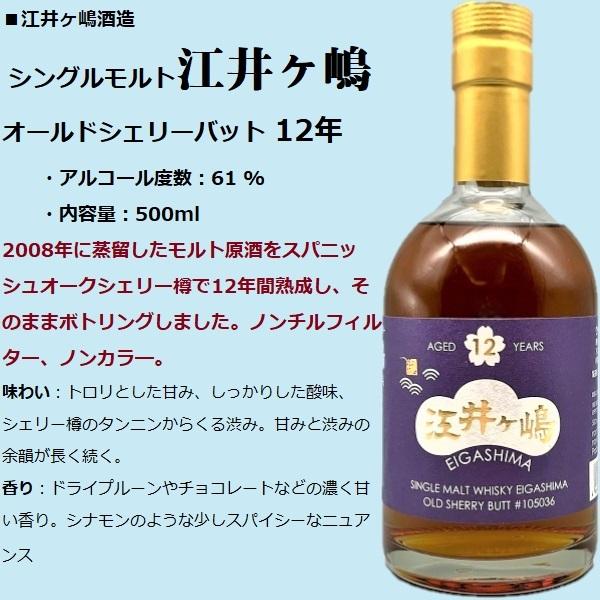 ■江井ヶ嶋酒造

シングルモルト江井ヶ嶋

オールドシェリーバット 12年

・アルコール度数：61 %

・内容量：500ml

2008年に蒸留したモルト原酒をスパニッシュオークシェリー樽で12年間熟成し、そのままボトリングしました。ノンチルフィルター、ノンカラー。

味わい：トロリとした甘み、しっかりした酸味、シェリー樽のタンニンからくる渋み。甘みと渋みの余韻が長く続く。

香り：ドライプルーンやチョコレートなどの濃く甘い香り。シナモンのような少しスパイシーなニュアンス

AGED 12 YEARS

江井ヶ嶋

EIGASHIMA

SINGLE MALT WHISKY EIGASHIMA
OLD SHERRY BUTT #105036